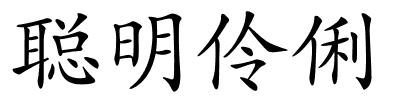 聪明伶俐